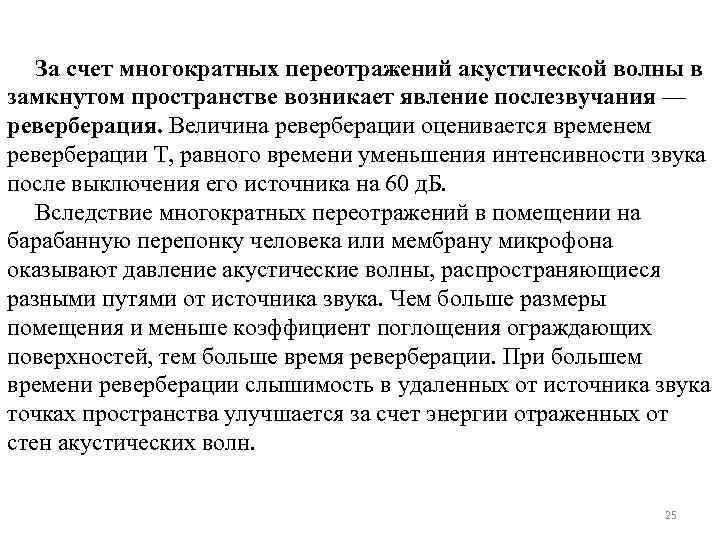 За счет многократных переотражений акустической волны в замкнутом пространстве возникает явление послезвучания — реверберация. Величина реверберации оценивается временем реверберации Т, равного времени уменьшения интенсивности звука после выключения его источника на 60 дБ.

Вследствие многократных переотражений в помещении на барабанную перепонку человека или мембрану микрофона оказывают давление акустические волны, распространяющиеся разными путями от источника звука. Чем больше размеры помещения и меньше коэффициент поглощения ограждающих поверхностей, тем больше время реверберации. При большем времени реверберации слышимость в удаленных от источника звука точках пространства улучшается за счет энергии отраженных от стен акустических волн.

25